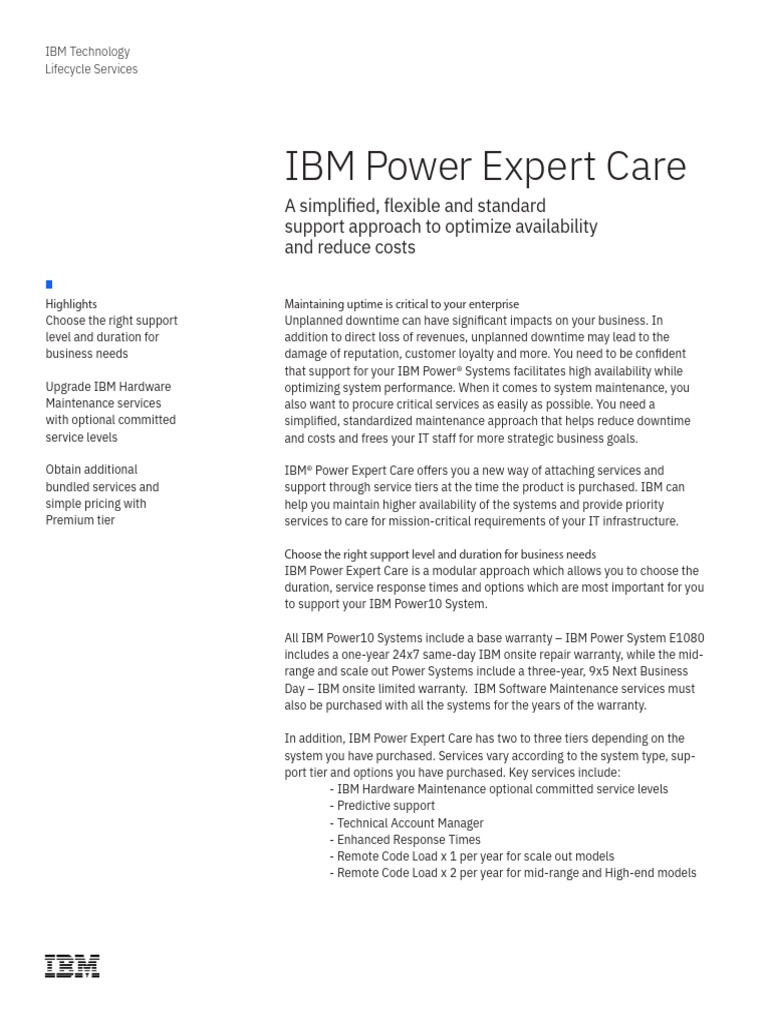 IBM Technology
Lifecycle Services

IBM Power Expert Care

A simplified, flexible and standard support approach to optimize availability and reduce costs

Highlights
Choose the right support level and duration for business needs

Upgrade IBM Hardware Maintenance services with optional committed service levels

Obtain additional bundled services and simple pricing with Premium tier

Maintaining uptime is critical to your enterprise
Unplanned downtime can have significant impacts on your business. In addition to direct loss of revenues, unplanned downtime may lead to the damage of reputation, customer loyalty and more. You need to be confident that support for your IBM Power® Systems facilitates high availability while optimizing system performance. When it comes to system maintenance, you also want to procure critical services as easily as possible. You need a simplified, standardized maintenance approach that helps reduce downtime and costs and frees your IT staff for more strategic business goals.

IBM® Power Expert Care offers you a new way of attaching services and support through service tiers at the time the product is purchased. IBM can help you maintain higher availability of the systems and provide priority services to care for mission-critical requirements of your IT infrastructure.

Choose the right support level and duration for business needs
IBM Power Expert Care is a modular approach which allows you to choose the duration, service response times and options which are most important for you to support your IBM Power10 System.

All IBM Power10 Systems include a base warranty – IBM Power System E1080 includes a one-year 24x7 same-day IBM onsite repair warranty, while the mid-range and scale out Power Systems include a three-year, 9x5 Next Business Day – IBM onsite limited warranty. IBM Software Maintenance services must also be purchased with all the systems for the years of the warranty.

In addition, IBM Power Expert Care has two to three tiers depending on the system you have purchased. Services vary according to the system type, support tier and options you have purchased. Key services include:
- IBM Hardware Maintenance optional committed service levels
- Predictive support
- Technical Account Manager
- Enhanced Response Times
- Remote Code Load x 1 per year for scale out models
- Remote Code Load x 2 per year for mid-range and High-end models

IBM